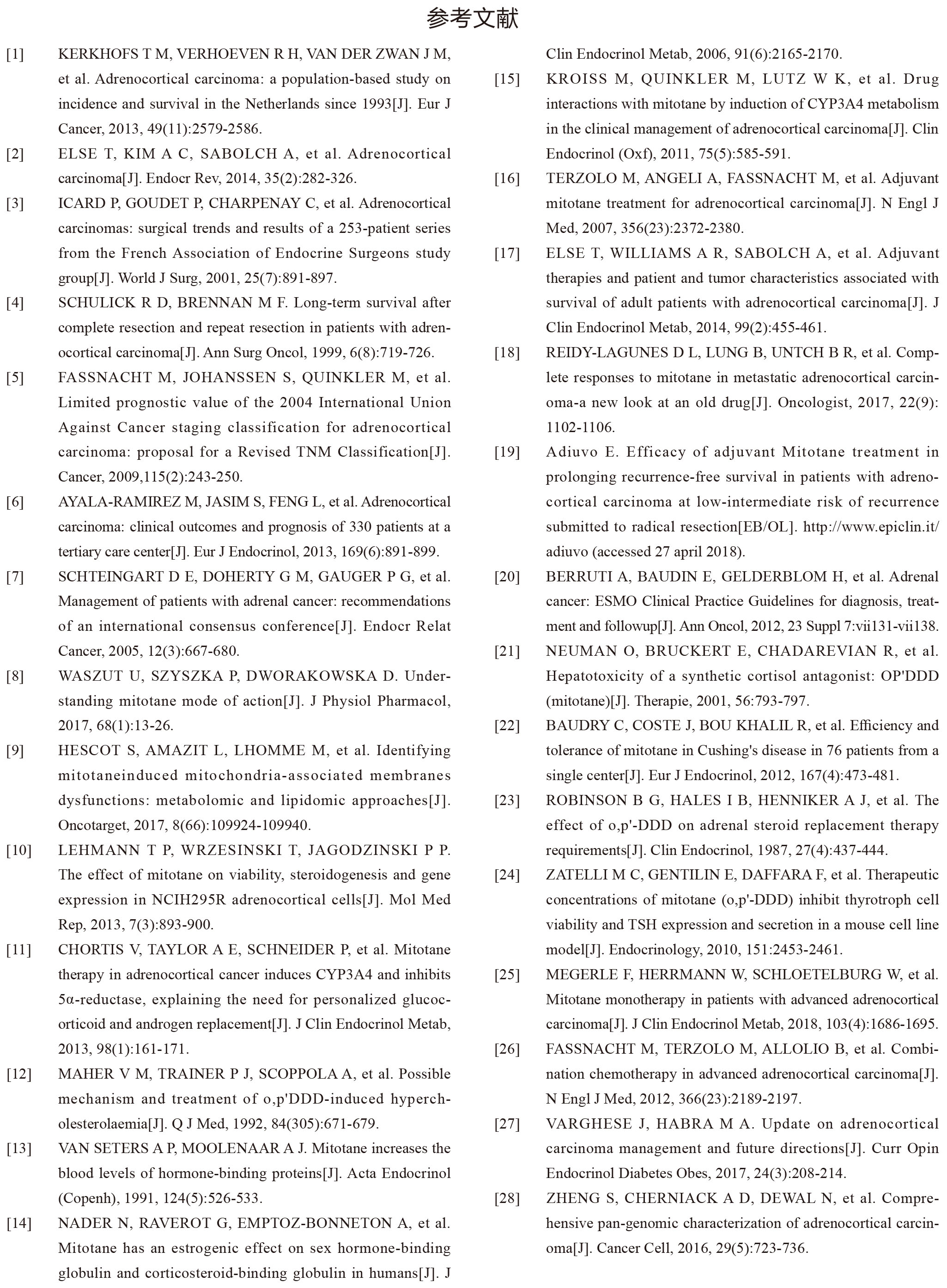 参考文献

[1] KERKHOFS T M, VERHOEVEN R H, VAN DER ZWAN J M, et al. Adrenocortical carcinoma: a population-based study on incidence and survival in the Netherlands since 1993[J]. Eur J Cancer, 2013, 49(11):2579-2586.

[2] ELSE T, KIM A C, SABOLCH A, et al. Adrenocortical carcinoma[J]. Endocr Rev, 2014, 35(2):282-326.

[3] ICARD P, GOUDET P, CHARPENAY C, et al. Adrenocortical carcinomas: surgical trends and results of a 253-patient series from the French Association of Endocrine Surgeons study group[J]. World J Surg, 2001, 25(7):891-897.

[4] SCHULICK R D, BRENNAN M F. Long-term survival after complete resection and repeat resection in patients with adrenocortical carcinoma[J]. Ann Surg Oncol, 1999, 6(8):719-726.

[5] FASSNACHT M, JOHANSSEN S, QUINKLER M, et al. Limited prognostic value of the 2004 International Union Against Cancer staging classification for adrenocortical carcinoma: proposal for a Revised TNM Classification[J]. Cancer, 2009,115(2):243-250.

[6] AYALA-RAMIREZ M, JASIM S, FENG L, et al. Adrenocortical carcinoma: clinical outcomes and prognosis of 330 patients at a tertiary care center[J]. Eur J Endocrinol, 2013, 169(6):891-899.

[7] SCHTEINGART D E, DOHERTY G M, GAUGER P G, et al. Management of patients with adrenal cancer: recommendations of an international consensus conference[J]. Endocr Relat Cancer, 2005, 12(3):667-680.

[8] WASZUT U, SZYSZKA P, DWORAKOWSKA D. Understanding mitotane mode of action[J]. J Physiol Pharmacol, 2017, 68(1):13-26.

[9] HESCOT S, AMAZIT L, LHOMME M, et al. Identifying mitotaneinduced mitochondria-associated membranes dysfunctions: metabolomic and lipidomic approaches[J]. Oncotarget, 2017, 8(66):109924-109940.

[10] LEHMANN T P, WRZESINSKI T, JAGODZINSKI P P. The effect of mitotane on viability, steroidogenesis and gene expression in NCIH295R adrenocortical cells[J]. Mol Med Rep, 2013, 7(3):893-900.

[11] CHORTIS V, TAYLOR A E, SCHNEIDER P, et al. Mitotane therapy in adrenocortical cancer induces CYP3A4 and inhibits 5α-reductase, explaining the need for personalized glucocorticoid and androgen replacement[J]. J Clin Endocrinol Metab, 2013, 98(1):161-171.

[12] MAHER V M, TRAINER P J, SCOPPOLA A, et al. Possible mechanism and treatment of o,p'DDD-induced hypercholesterolaemia[J]. Q J Med, 1992, 84(305):671-679.

[13] VAN SETERS A P, MOOLENAAR A J. Mitotane increases the blood levels of hormone-binding proteins[J]. Acta Endocrinol (Copenh), 1991, 124(5):526-533.

[14] NADER N, RAVEROT G, EMPTOZ-BONNETON A, et al. Mitotane has an estrogenic effect on sex hormone-binding globulin and corticosteroid-binding globulin in humans[J]. J Clin Endocrinol Metab, 2006, 91(6):2165-2170.

[15] KROISS M, QUINKLER M, LUTZ W K, et al. Drug interactions with mitotane by induction of CYP3A4 metabolism in the clinical management of adrenocortical carcinoma[J]. Clin Endocrinol (Oxf), 2011, 75(5):585-591.

[16] TERZOLO M, ANGELI A, FASSNACHT M, et al. Adjuvant mitotane treatment for adrenocortical carcinoma[J]. N Engl J Med, 2007, 356(23):2372-2380.

[17] ELSE T, WILLIAMS A R, SABOLCH A, et al. Adjuvant therapies and patient and tumor characteristics associated with survival of adult patients with adrenocortical carcinoma[J]. J Clin Endocrinol Metab, 2014, 99(2):455-461.

[18] REIDY-LAGUNES D L, LUNG B, UNTCH B R, et al. Complete responses to mitotane in metastatic adrenocortical carcinoma-a new look at an old drug[J]. Oncologist, 2017, 22(9): 1102-1106.

[19] Adiuvo E. Efficacy of adjuvant Mitotane treatment in prolonging recurrence-free survival in patients with adrenocortical carcinoma at low-intermediate risk of recurrence submitted to radical resection[EB/OL]. http://www.epiclin.it/adiuvo (accessed 27 april 2018).

[20] BERRUTI A, BAUDIN E, GELDERBLOM H, et al. Adrenal cancer: ESMO Clinical Practice Guidelines for diagnosis, treatment and followup[J]. Ann Oncol, 2012, 23 Suppl 7:vii131-vii138.

[21] NEUMAN O, BRUCKERT E, CHADAREVIAN R, et al. Hepatotoxicity of a synthetic cortisol antagonist: OP'DDD (mitotane)[J]. Therapie, 2001, 56:793-797.

[22] BAUDRY C, COSTE J, BOU KHALIL R, et al. Efficiency and tolerance of mitotane in Cushing's disease in 76 patients from a single center[J]. Eur J Endocrinol, 2012, 167(4):473-481.

[23] ROBINSON B G, HALES I B, HENNIKER A J, et al. The effect of o,p'-DDD on adrenal steroid replacement therapy requirements[J]. Clin Endocrinol, 1987, 27(4):437-444.

[24] ZATELLI M C, GENTILIN E, DAFFARA F, et al. Therapeutic concentrations of mitotane (o,p'-DDD) inhibit thyrotroph cell viability and TSH expression and secretion in a mouse cell line model[J]. Endocrinology, 2010, 151:2453-2461.

[25] MEGERLE F, HERRMANN W, SCHLOETELBURG W, et al. Mitotane monotherapy in patients with advanced adrenocortical carcinoma[J]. J Clin Endocrinol Metab, 2018, 103(4):1686-1695.

[26] FASSNACHT M, TERZOLO M, ALLOLIO B, et al. Combination chemotherapy in advanced adrenocortical carcinoma[J]. N Engl J Med, 2012, 366(23):2189-2197.

[27] VARGHESE J, HABRA M A. Update on adrenocortical carcinoma management and future directions[J]. Curr Opin Endocrinol Diabetes Obes, 2017, 24(3):208-214.

[28] ZHENG S, CHERNIACK A D, DEWAL N, et al. Comprehensive pan-genomic characterization of adrenocortical carcinoma[J]. Cancer Cell, 2016, 29(5):723-736.